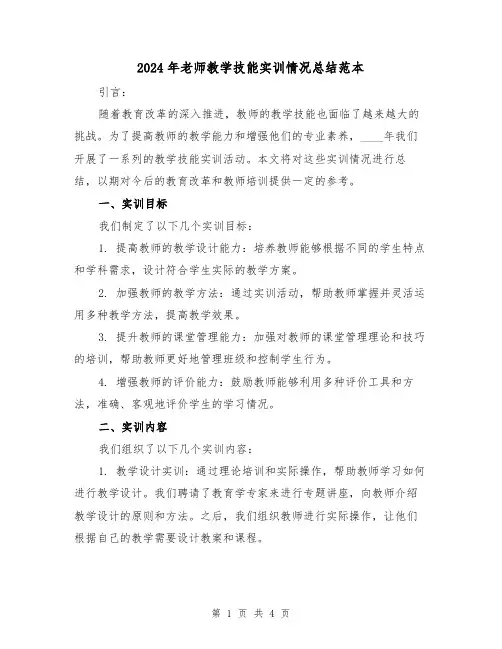 2024年老师教学技能实训情况总结范本

引言：

随着教育改革的深入推进，教师的教学技能也面临了越来越大的挑战。为了提高教师的教学能力和增强他们的专业素养，____年我们开展了一系列的教学技能实训活动。本文将对这些实训情况进行总结，以期对今后的教育改革和教师培训提供一定的参考。

一、实训目标

我们制定了以下几个实训目标：

1. 提高教师的教学设计能力：培养教师能够根据不同的学生特点和学科需求，设计符合学生实际的教学方案。

2. 加强教师的教学方法：通过实训活动，帮助教师掌握并灵活运用多种教学方法，提高教学效果。

3. 提升教师的课堂管理能力：加强对教师的课堂管理理论和技巧的培训，帮助教师更好地管理班级和控制学生行为。

4. 增强教师的评价能力：鼓励教师能够利用多种评价工具和方法，准确、客观地评价学生的学习情况。

二、实训内容

我们组织了以下几个实训内容：

1. 教学设计实训：通过理论培训和实际操作，帮助教师学习如何进行教学设计。我们聘请了教育学专家来进行专题讲座，向教师介绍教学设计的原则和方法。之后，我们组织教师进行实际操作，让他们根据自己的教学需要设计教案和课程。

第 1 页 共 4 页